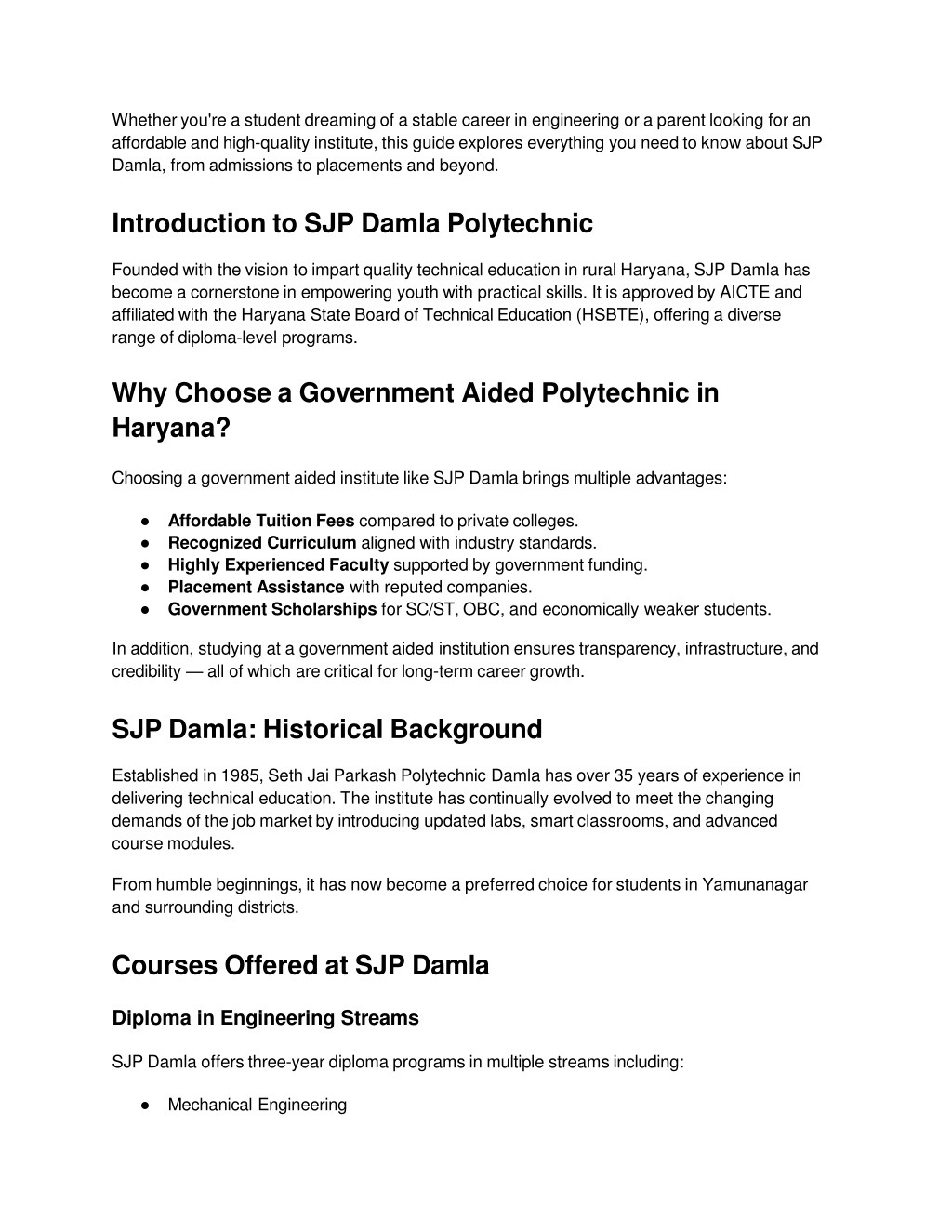 Whether you're a student dreaming of a stable career in engineering or a parent looking for an affordable and high-quality institute, this guide explores everything you need to know about SJP Damla, from admissions to placements and beyond.

Introduction to SJP Damla Polytechnic

Founded with the vision to impart quality technical education in rural Haryana, SJP Damla has become a cornerstone in empowering youth with practical skills. It is approved by AICTE and affiliated with the Haryana State Board of Technical Education (HSBTE), offering a diverse range of diploma-level programs.

Why Choose a Government Aided Polytechnic in Haryana?

Choosing a government aided institute like SJP Damla brings multiple advantages:

● Affordable Tuition Fees compared to private colleges.
● Recognized Curriculum aligned with industry standards.
● Highly Experienced Faculty supported by government funding.
● Placement Assistance with reputed companies.
● Government Scholarships for SC/ST, OBC, and economically weaker students.

In addition, studying at a government aided institution ensures transparency, infrastructure, and credibility — all of which are critical for long-term career growth.

SJP Damla: Historical Background

Established in 1985, Seth Jai Parkash Polytechnic Damla has over 35 years of experience in delivering technical education. The institute has continually evolved to meet the changing demands of the job market by introducing updated labs, smart classrooms, and advanced course modules.

From humble beginnings, it has now become a preferred choice for students in Yamunanagar and surrounding districts.

Courses Offered at SJP Damla

Diploma in Engineering Streams

SJP Damla offers three-year diploma programs in multiple streams including:

● Mechanical Engineering